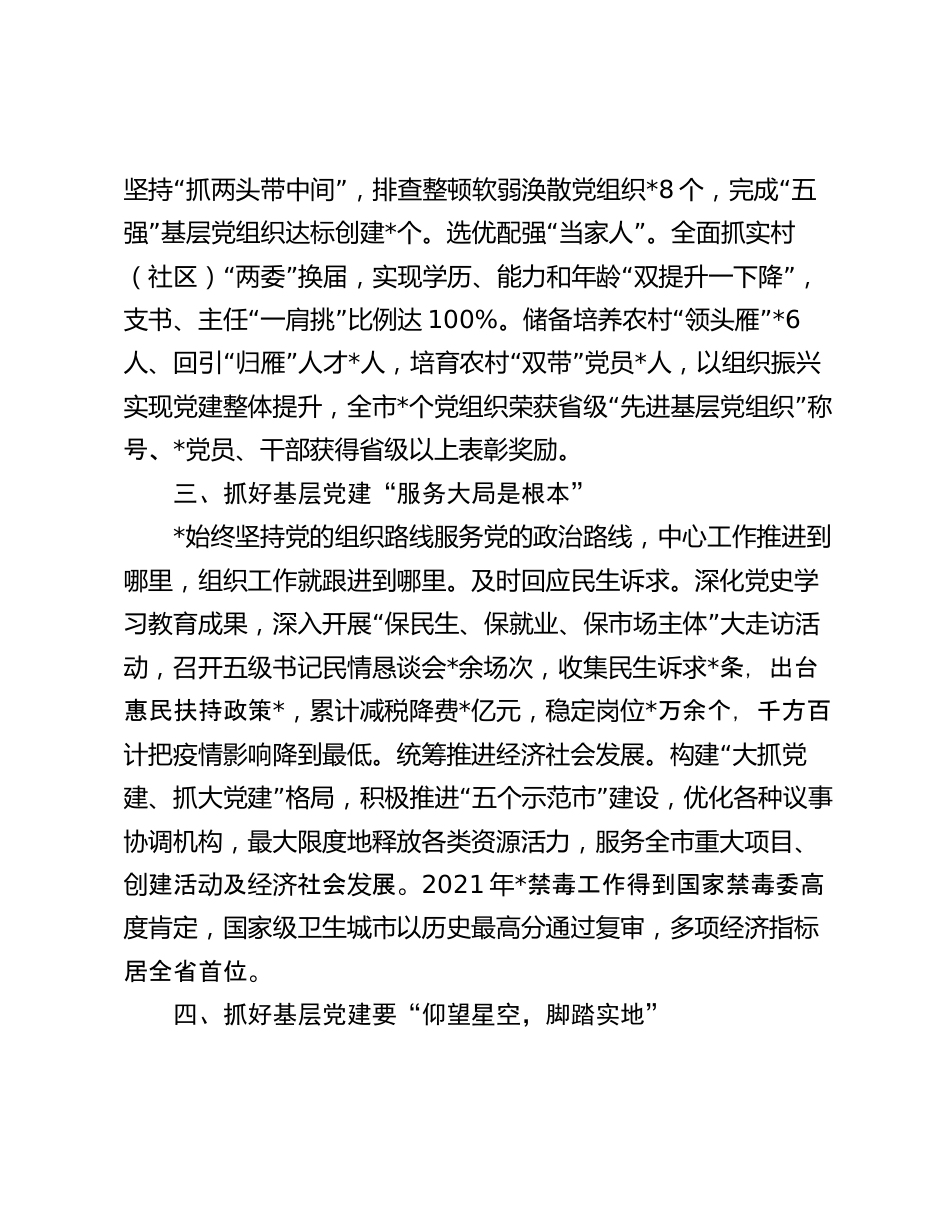 坚持“抓两头带中间”，排查整顿软弱涣散党组织*8个，完成“五强”基层党组织达标创建*个。选优配强“当家人”。全面抓实村（社区）“两委”换届，实现学历、能力和年龄“双提升一下降”，支书、主任“一肩挑”比例达100%。储备培养农村“领头雁”*6人、回引“归雁”人才*人，培育农村“双带”党员*人，以组织振兴实现党建整体提升，全市*个党组织荣获省级“先进基层党组织”称号、*党员、干部获得省级以上表彰奖励。

三、抓好基层党建“服务大局是根本”

*始终坚持党的组织路线服务党的政治路线，中心工作推进到哪里，组织工作就跟进到哪里。及时回应民生诉求。深化党史学习教育成果，深入开展“保民生、保就业、保市场主体”大走访活动，召开五级书记民情恳谈会*余场次，收集民生诉求*条，出台惠民扶持政策*，累计减税降费*亿元，稳定岗位*万余个，千方百计把疫情影响降到最低。统筹推进经济社会发展。构建“大抓党建、抓大党建”格局，积极推进“五个示范市”建设，优化各种议事协调机构，最大限度地释放各类资源活力，服务全市重大项目、创建活动及经济社会发展。2021年*禁毒工作得到国家禁毒委高度肯定，国家级卫生城市以历史最高分通过复审，多项经济指标居全省首位。

四、抓好基层党建要“仰望星空，脚踏实地”